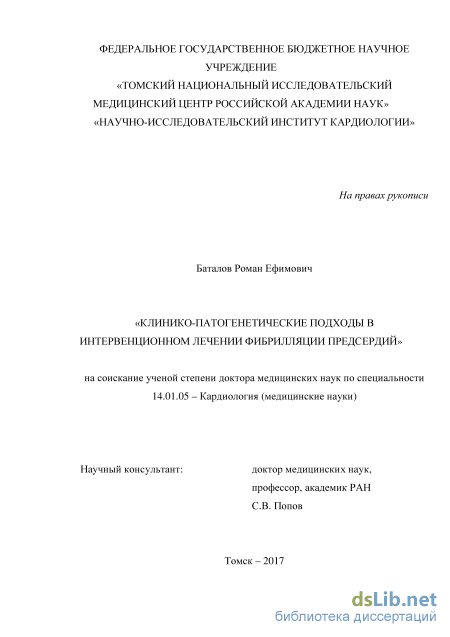 ФЕДЕРАЛЬНОЕ ГОСУДАРСТВЕННОЕ БЮДЖЕТНОЕ НАУЧНОЕ УЧРЕЖДЕНИЕ
«ТОМСКИЙ НАЦИОНАЛЬНЫЙ ИССЛЕДОВАТЕЛЬСКИЙ МЕДИЦИНСКИЙ ЦЕНТР РОССИЙСКОЙ АКАДЕМИИ НАУК»
«НАУЧНО-ИССЛЕДОВАТЕЛЬСКИЙ ИНСТИТУТ КАРДИОЛОГИИ»

На правах рукописи

Баталов Роман Ефимович

«КЛИНИКО-ПАТОГЕНЕТИЧЕСКИЕ ПОДХОДЫ В ИНТЕРВЕНЦИОННОМ ЛЕЧЕНИИ ФИБРИЛЛЯЦИИ ПРЕДСЕРДИЙ»

на соискание ученой степени доктора медицинских наук по специальности 14.01.05 – Кардиология (медицинские науки)

Научный консультант:

доктор медицинских наук,
профессор, академик РАН
С.В. Попов

Томск – 2017

dsLib.net
библиотека диссертаций